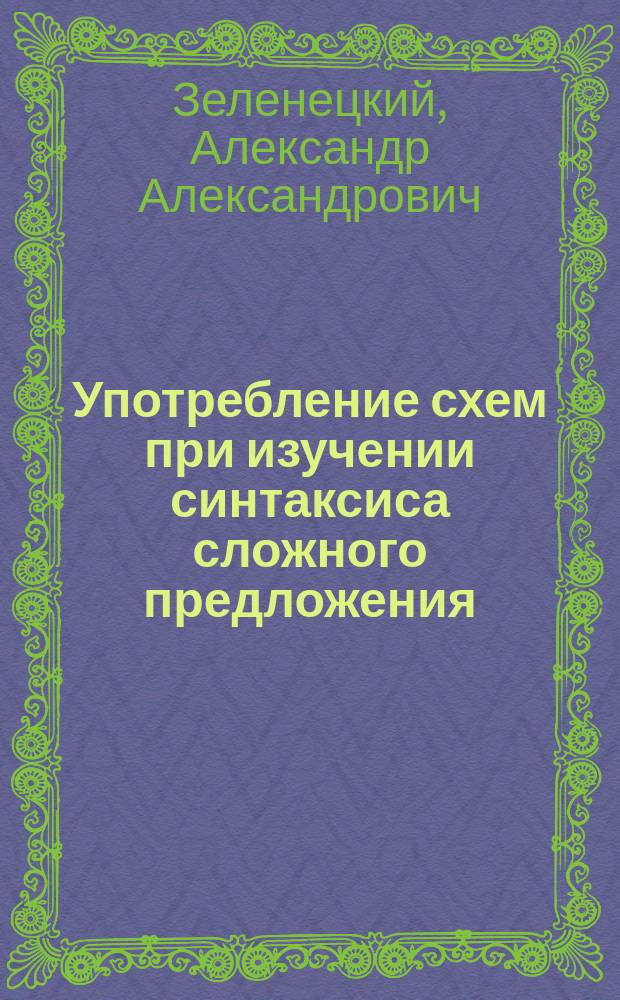 Зеленецкий, Александр Александрович

Употребление схем при изучении синтаксиса сложного предложения